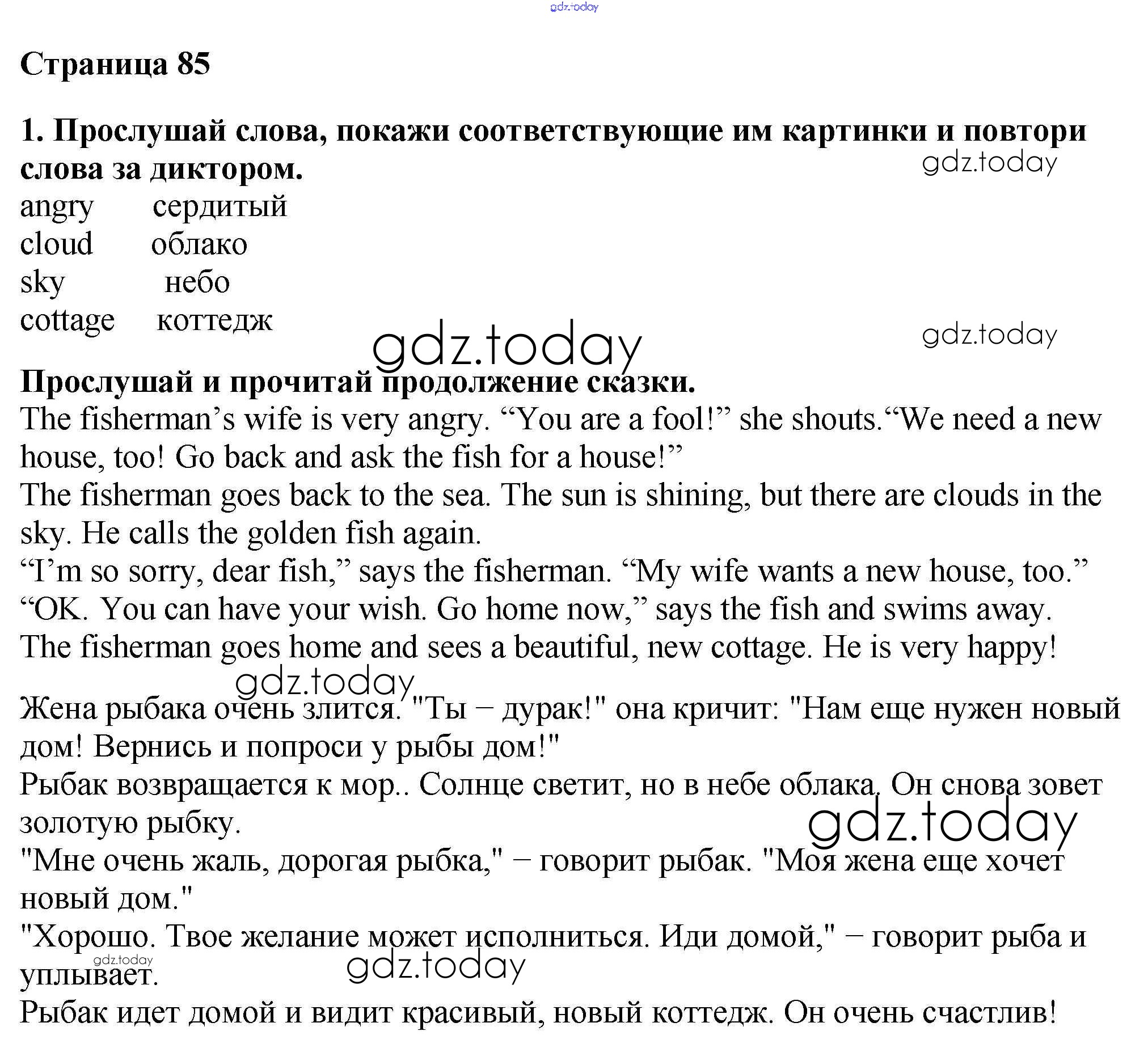 gdz.today

Страница 85

1. Прослушай слова, покажи соответствующие им картинки и повтори слова за диктором.

gdz.today

angry сердитый
cloud облако
sky небо
cottage коттедж

gdz.today

gdz.today

Прослушай и прочитай продолжение сказки.

The fisherman’s wife is very angry. “You are a fool!” she shouts.“We need a new house, too! Go back and ask the fish for a house!”
The fisherman goes back to the sea. The sun is shining, but there are clouds in the sky. He calls the golden fish again.
“I’m so sorry, dear fish,” says the fisherman. “My wife wants a new house, too.”
“OK. You can have your wish. Go home now,” says the fish and swims away.
The fisherman goes home and sees a beautiful, new cottage. He is very happy!

gdz.today

Жена рыбака очень злится. "Ты – дурак!" она кричит: "Нам еще нужен новый дом! Вернись и попроси у рыбы дом!"
Рыбак возвращается к мор.. Солнце светит, но в небе облака. Он снова зовет золотую рыбку.

gdz.today

"Мне очень жаль, дорогая рыбка," – говорит рыбак. "Моя жена еще хочет новый дом."
"Хорошо. Твое желание может исполниться. Иди домой," – говорит рыба и уплывает.

gdz.today

gdz.today

Рыбак идет домой и видит красивый, новый коттедж. Он очень счастлив!